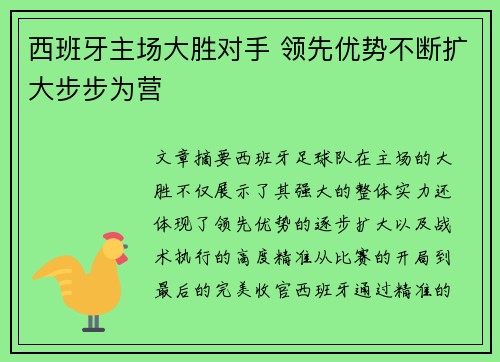 西班牙主场大胜对手 领先优势不断扩大步步为营

文章摘要西班牙足球队在主场的大胜不仅展示了其强大的整体实力还体现了领先优势的逐步扩大以及战术执行的高度精准从比赛的开局到最后的完美收官西班牙通过精准的